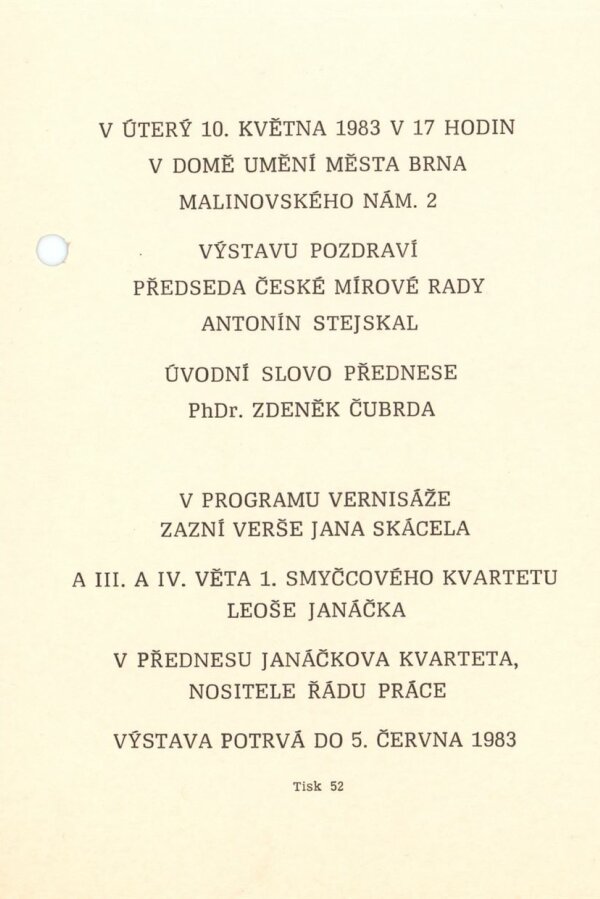 V ÚTERÝ 10. KVĚTNA 1983 V 17 HODIN
V DOMĚ UMĚNÍ MĚSTA BRNA
MALINOVSKÉHO NÁM. 2

VÝSTAVU POZDRAVÍ
PŘEDSEDA ČESKÉ MÍROVÉ RADY
ANTONÍN STEJSKAL

ÚVODNÍ SLOVO PŘEDNESE
PhDr. ZDENĚK ČUBRDA

V PROGRAMU VERNISÁŽE
ZAZNÍ VERŠE JANA SKÁCELA

A III. A IV. VĚTA 1. SMYČCOVÉHO KVARTETU
LEOŠE JANÁČKA

V PŘEDNESU JANÁČKOVA KVARTETA,
NOSITELE ŘÁDU PRÁCE

VÝSTAVA POTRVÁ DO 5. ČERVNA 1983

Tisk 52